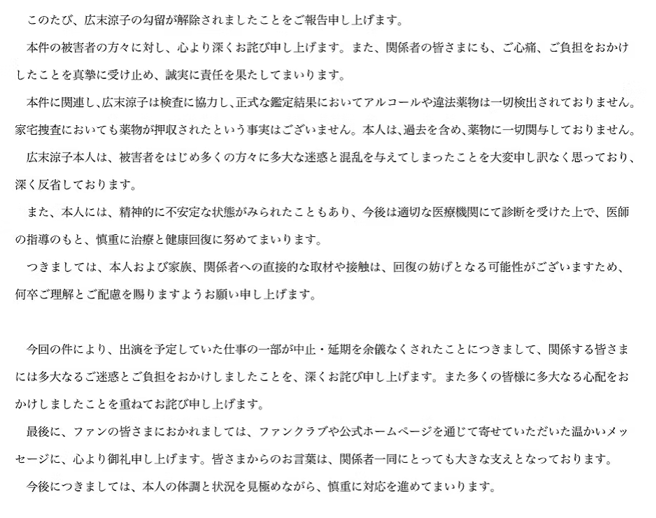 このたび、広末涼子の勾留が解除されましたことをご報告申し上げます。

本件の被害者の方々に対し、心より深くお詫び申し上げます。また、関係者の皆さまにも、ご心痛、ご負担をおかけしたことを真摯に受け止め、誠実に責任を果たしてまいります。

本件に関連し、広末涼子は検査に協力し、正式な鑑定結果においてアルコールや違法薬物は一切検出されておりません。家宅捜査においても薬物が押収されたという事実はございません。本人は、過去を含め、薬物に一切関与しておりません。

広末涼子本人は、被害者をはじめ多くの方々に多大な迷惑と混乱を与えてしまったことを大変申し訳なく思っており、深く反省しております。

また、本人には、精神的に不安定な状態がみられたこともあり、今後は適切な医療機関にて診断を受けた上で、医師の指導のもと、慎重に治療と健康回復に努めてまいります。

つきましては、本人および家族、関係者への直接的な取材や接触は、回復の妨げとなる可能性がございますため、何卒ご理解とご配慮を賜りますようお願い申し上げます。

今回の件により、出演を予定していた仕事の一部が中止・延期を余儀なくされたことにつきまして、関係する皆さまには多大なるご迷惑とご負担をおかけしましたことを、深くお詫び申し上げます。また多くの皆様に多大なる心配をおかけしましたことを重ねてお詫び申し上げます。

最後に、ファンの皆さまにおかれましては、ファンクラブや公式ホームページを通じて寄せていただいた温かいメッセージに、心より御礼申し上げます。皆さまからのお言葉は、関係者一同にとっても大きな支えとなっております。

今後につきましては、本人の体調と状況を見極めながら、慎重に対応を進めてまいります。